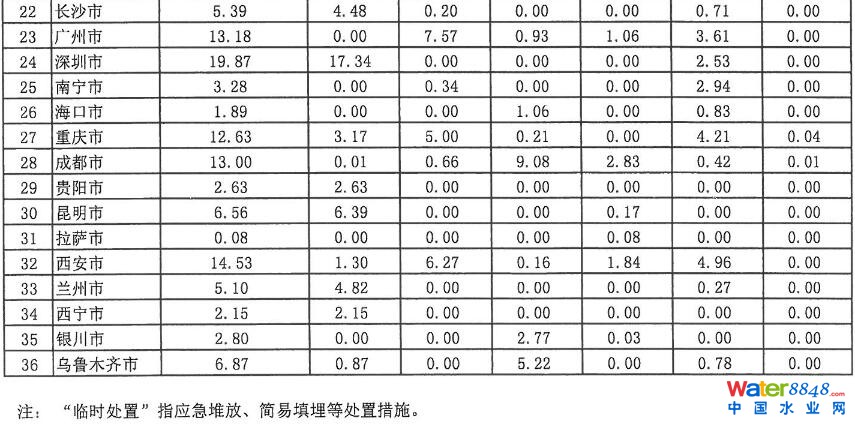 | 22 | 长沙市 | 5.39 | 4.48 | 0.20 | 0.00 | 0.00 | 0.71 | 0.00 |
|---|---|---|---|---|---|---|---|---|
| 23 | 广州市 | 13.18 | 0.00 | 7.57 | 0.93 | 1.06 | 3.61 | 0.00 |
| 24 | 深圳市 | 19.87 | 17.34 | 0.00 | 0.00 | 0.00 | 2.53 | 0.00 |
| 25 | 南宁市 | 3.28 | 0.00 | 0.34 | 0.00 | 0.00 | 2.94 | 0.00 |
| 26 | 海口市 | 1.89 | 0.00 | 0.00 | 1.06 | 0.00 | 0.83 | 0.00 |
| 27 | 重庆市 | 12.63 | 3.17 | 5.00 | 0.21 | 0.00 | 4.21 | 0.04 |
| 28 | 成都市 | 13.00 | 0.01 | 0.66 | 9.08 | 2.83 | 0.42 | 0.01 |
| 29 | 贵阳市 | 2.63 | 2.63 | 0.00 | 0.00 | 0.00 | 0.00 | 0.00 |
| 30 | 昆明市 | 6.56 | 6.39 | 0.00 | 0.00 | 0.17 | 0.00 | 0.00 |
| 31 | 拉萨市 | 0.08 | 0.00 | 0.00 | 0.00 | 0.08 | 0.00 | 0.00 |
| 32 | 西安市 | 14.53 | 1.30 | 6.27 | 0.16 | 1.84 | 4.96 | 0.00 |
| 33 | 兰州市 | 5.10 | 4.82 | 0.00 | 0.00 | 0.00 | 0.27 | 0.00 |
| 34 | 西宁市 | 2.15 | 2.15 | 0.00 | 0.00 | 0.00 | 0.00 | 0.00 |
| 35 | 银川市 | 2.80 | 0.00 | 0.00 | 2.77 | 0.03 | 0.00 | 0.00 |
| 36 | 乌鲁木齐市 | 6.87 | 0.87 | 0.00 | 5.22 | 0.00 | 0.78 | 0.00 |

注：“临时处置”指应急堆放、简易填埋等处置措施。

Water8848.com
中国水业网